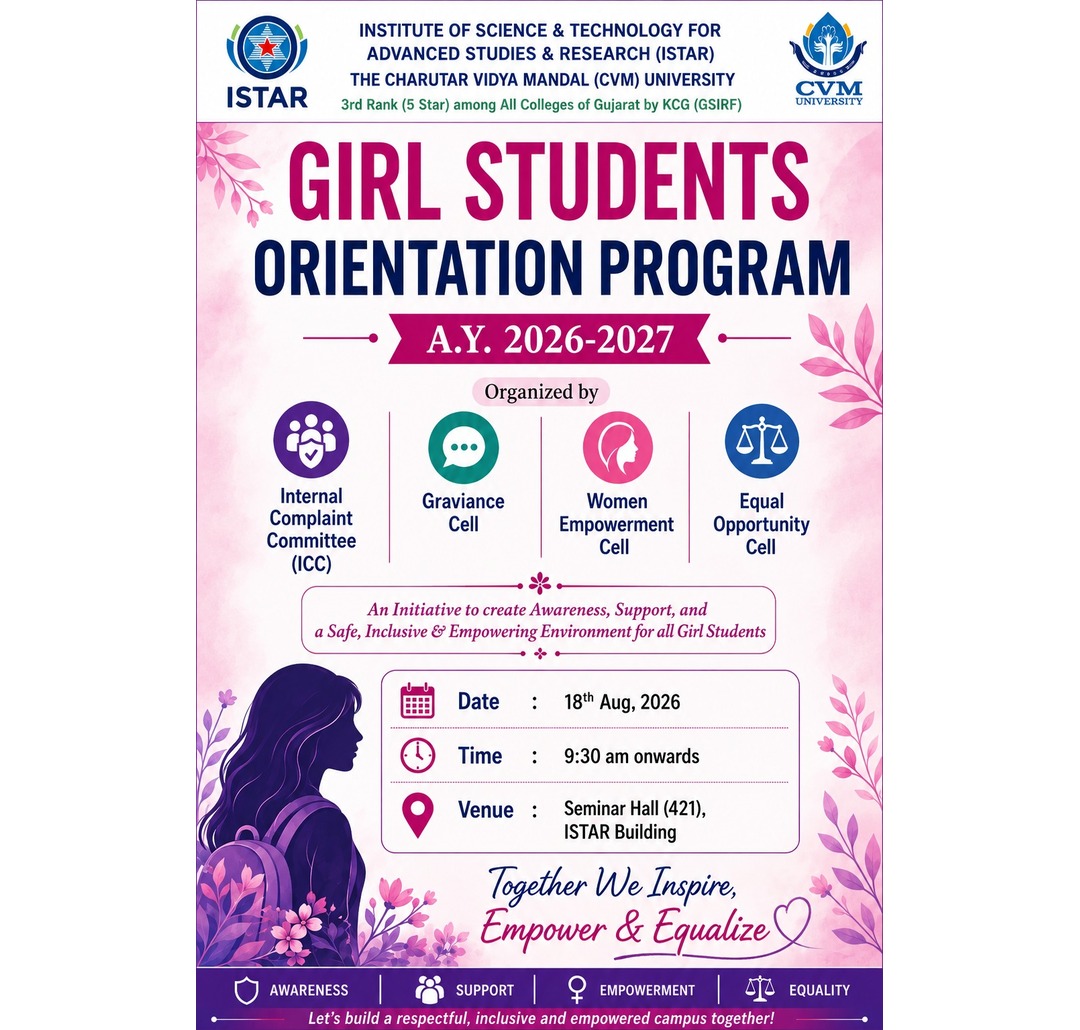 ISTAR

INSTITUTE OF SCIENCE & TECHNOLOGY FOR ADVANCED STUDIES & RESEARCH (ISTAR)
THE CHARUTAR VIDYA MANDAL (CVM) UNIVERSITY
3rd Rank (5 Star) among All Colleges of Gujarat by KCG (GSIRF)

CVM UNIVERSITY

GIRL STUDENTS
ORIENTATION PROGRAM

A.Y. 2026-2027

Organized by

Internal Complaint Committee (ICC)

Graviance Cell

Women Empowerment Cell

Equal Opportunity Cell

An Initiative to create Awareness, Support, and a Safe, Inclusive & Empowering Environment for all Girl Students

Date : 18th Aug, 2026

Time : 9:30 am onwards

Venue : Seminar Hall (421), ISTAR Building

Together We Inspire,
Empower & Equalize

AWARENESS SUPPORT EMPOWERMENT EQUALITY

Let's build a respectful, inclusive and empowered campus together!